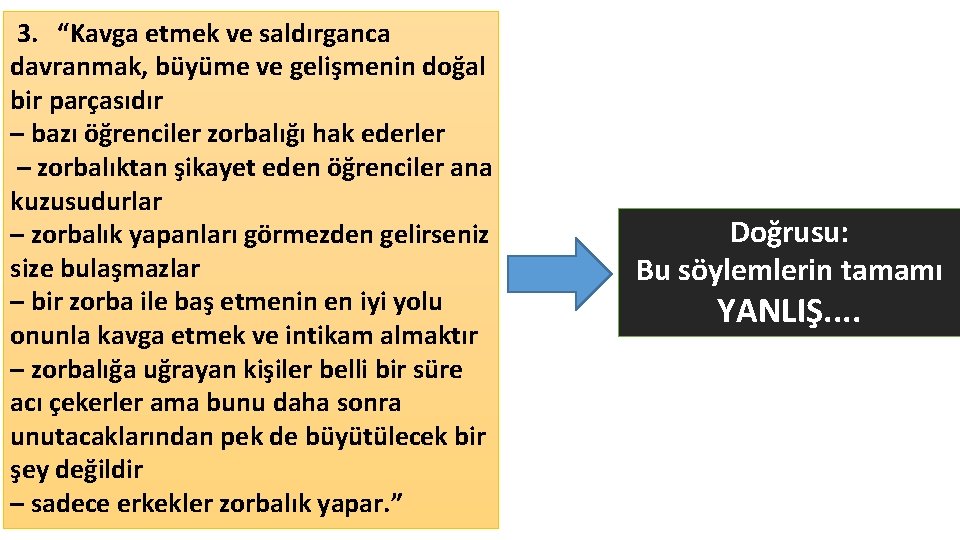 3. “Kavga etmek ve saldırganca davranmak, büyüme ve gelişmenin doğal bir parçasıdır
– bazı öğrenciler zorbalığı hak ederler
– zorbalıktan şikayet eden öğrenciler ana kuzusudurlar
– zorbalık yapanları görmezden gelirseniz size bulaşmazlar
– bir zorba ile baş etmenin en iyi yolu onunla kavga etmek ve intikam almaktır
– zorbalığa uğrayan kişiler belli bir süre acı çekerler ama bunu daha sonra unutacaklarından pek de büyütülecek bir şey değildir
– sadece erkekler zorbalık yapar.”

Doğrusu:
Bu söylemlerin tamamı
YANLIŞ....